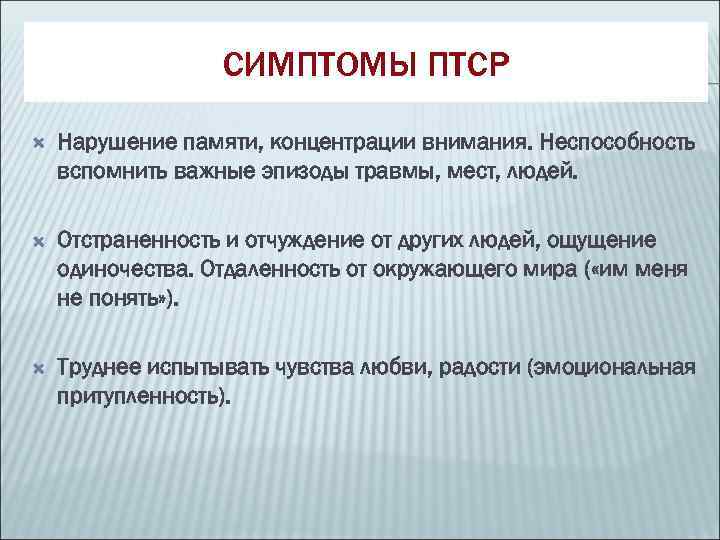 СИМПТОМЫ ПТСР

Нарушение памяти, концентрации внимания. Неспособность вспомнить важные эпизоды травмы, мест, людей.

Отстраненность и отчуждение от других людей, ощущение одиночества. Отдаленность от окружающего мира («им меня не понять»).

Труднее испытывать чувства любви, радости (эмоциональная притупленность).